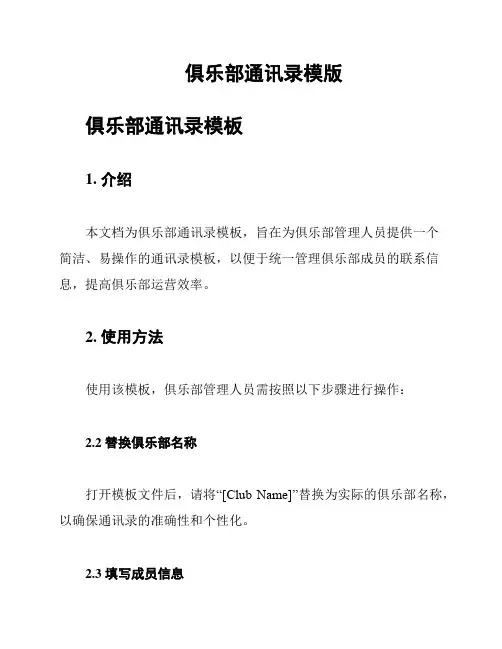 俱乐部通讯录模版

俱乐部通讯录模板

1. 介绍

本文档为俱乐部通讯录模板，旨在为俱乐部管理人员提供一个简洁、易操作的通讯录模板，以便于统一管理俱乐部成员的联系信息，提高俱乐部运营效率。

2. 使用方法

使用该模板，俱乐部管理人员需按照以下步骤进行操作：

2.2 替换俱乐部名称

打开模板文件后，请将“[Club Name]”替换为实际的俱乐部名称，以确保通讯录的准确性和个性化。

2.3 填写成员信息